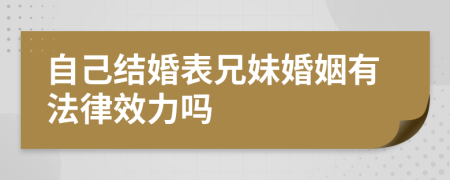 自己结婚表兄妹婚姻有法律效力吗